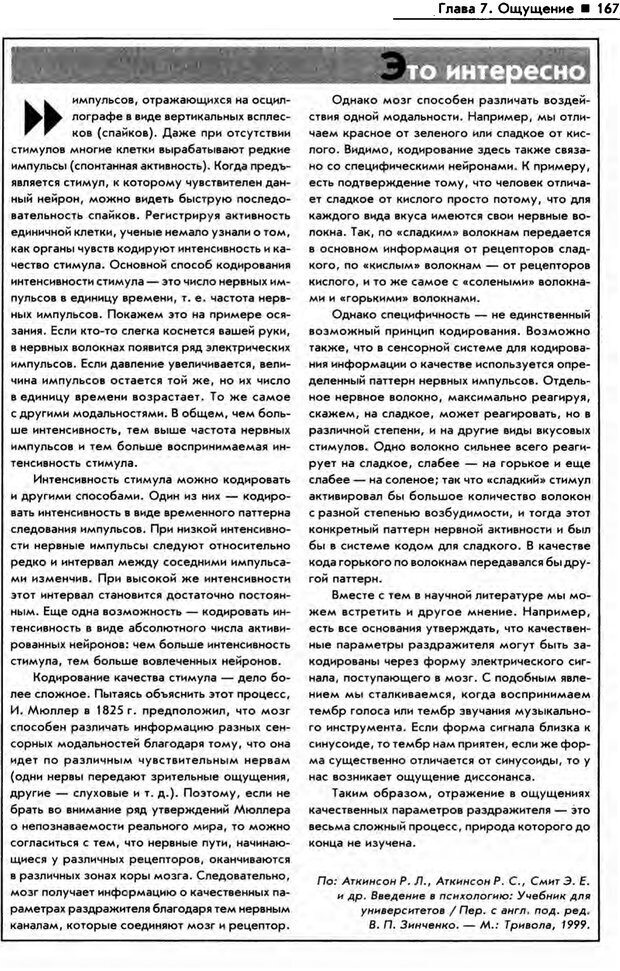 Глава 7. Ощущение ■ 167

Это интересно

импульсов, отражающихся на осциллографе в виде вертикальных всплесков (спайков). Даже при отсутствии стимулов многие клетки вырабатывают редкие импульсы (спонтанная активность). Когда предъявляется стимул, к которому чувствителен данный нейрон, можно видеть быструю последовательность спайков. Регистрируя активность единичной клетки, ученые немало узнали о том, как органы чувств кодируют интенсивность и качество стимула. Основной способ кодирования интенсивности стимула — это число нервных импульсов в единицу времени, т. е. частота нервных импульсов. Покажем это на примере осязания. Если кто-то слегка коснется вашей руки, в нервных волокнах появится ряд электрических импульсов. Если давление увеличивается, величина импульсов остается той же, но их число в единицу времени возрастает. То же самое с другими модальностями. В общем, чем больше интенсивность, тем выше частота нервных импульсов и тем больше воспринимаемая интенсивность стимула.

Интенсивность стимула можно кодировать и другими способами. Один из них — кодировать интенсивность в виде временного паттерна следования импульсов. При низкой интенсивности нервные импульсы следуют относительно редко и интервал между соседними импульсами изменчив. При высокой же интенсивности этот интервал становится достаточно постоянным. Еще одна возможность — кодировать интенсивность в виде абсолютного числа активированных нейронов: чем больше интенсивность стимула, тем больше вовлеченных нейронов.

Кодирование качества стимула — дело более сложное. Пытаясь объяснить этот процесс, И. Мюллер в 1825 г. предположил, что мозг способен различать информацию разных сенсорных модальностей благодаря тому, что она идет по различным чувствительным нервам (одни нервы передают зрительные ощущения, другие — слуховые и т. д.). Поэтому, если не брать во внимание ряд утверждений Мюллера о непознаваемости реального мира, то можно согласиться с тем, что нервные пути, начинающиеся у различных рецепторов, оканчиваются в различных зонах коры мозга. Следовательно, мозг получает информацию о качественных параметрах раздражителя благодаря тем нервным каналам, которые соединяют мозг и рецептор.

Однако мозг способен различать воздействия одной модальности. Например, мы отличаем красное от зеленого или сладкое от кислого. Видимо, кодирование здесь также связано со специфическими нейронами. К примеру, есть подтверждение тому, что человек отличает сладкое от кислого просто потому, что для каждого вида вкуса имеются свои нервные волокна. Так, по «сладким» волокнам передается в основном информация от рецепторов сладкого, по «кислым» волокнам — от рецепторов кислого, и то же самое с «солеными» волокнами и «горькими» волокнами.

Однако специфичность — не единственный возможный принцип кодирования. Возможно также, что в сенсорной системе для кодирования информации о качестве используется определенный паттерн нервных импульсов. Отдельное нервное волокно, максимально реагируя, скажем, на сладкое, может реагировать, но в различной степени, и на другие виды вкусовых стимулов. Одно волокно сильнее всего реагирует на сладкое, слабее — на горькое и еще слабее — на соленое; так что «сладкий» стимул активировал бы большое количество волокон с разной степенью возбудимости, и тогда этот конкретный паттерн нервной активности и был бы в системе кодом для сладкого. В качестве кода горького по волокнам передавался бы другой паттерн.

Вместе с тем в научной литературе мы можем встретить и другое мнение. Например, есть все основания утверждать, что качественные параметры раздражителя могут быть закодированы через форму электрического сигнала, поступающего в мозг. С подобным явлением мы сталкиваемся, когда воспринимаем тембр голоса или тембр звучания музыкального инструмента. Если форма сигнала близка к синусоиде, то тембр нам приятен, если же форма существенно отличается от синусоиды, то у нас возникает ощущение диссонанса.

Таким образом, отражение в ощущениях качественных параметров раздражителя — это весьма сложный процесс, природа которого до конца не изучена.

По: Аткинсон Р. Л., Аткинсон Р. С., Смит Э. Е. и др. Введение в психологию: Учебник для университетов / Пер. с англ. под. ред. В. П. Зинченко. — М.: Тривола, 1999.